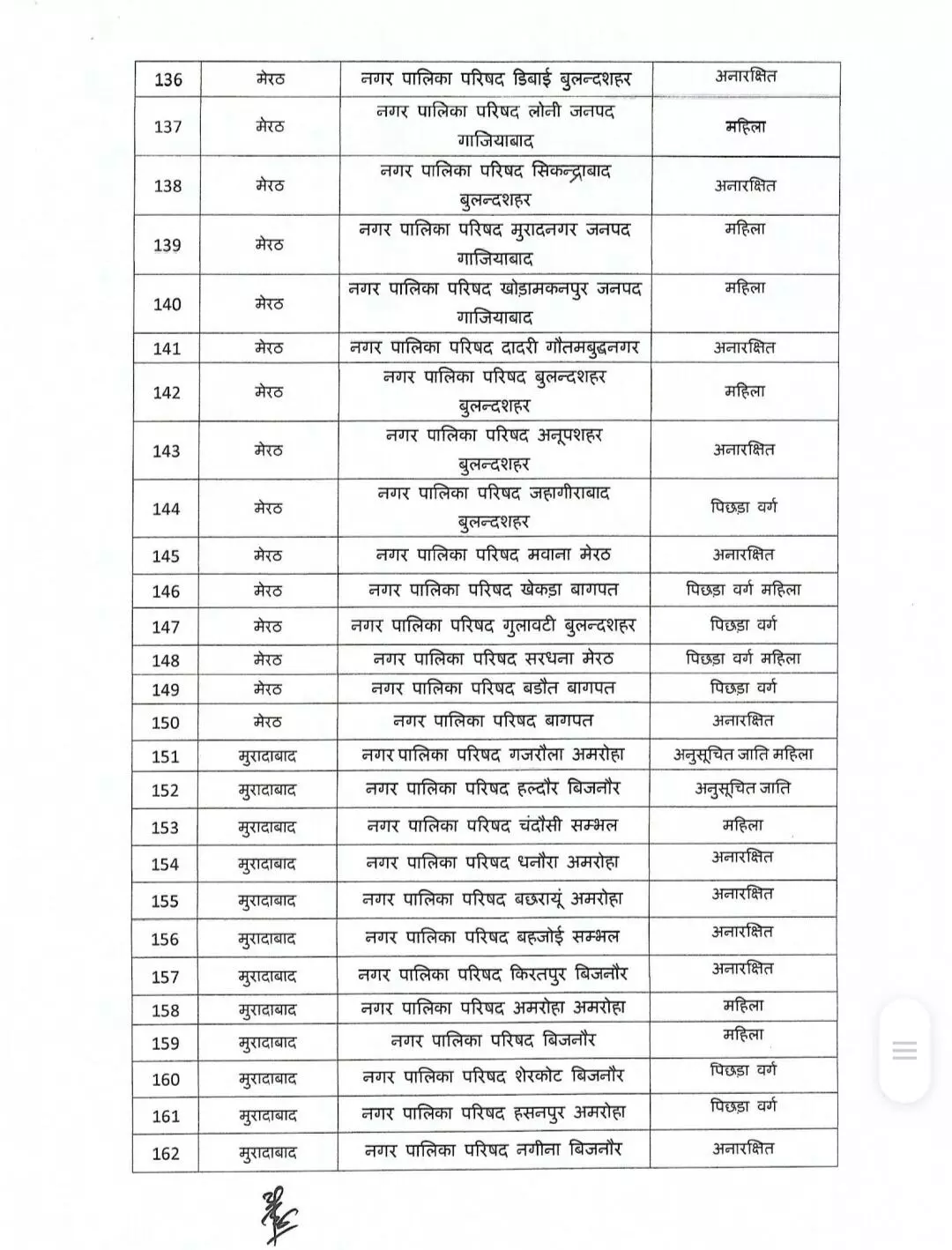 | 136 | मेरठ | नगर पालिका परिषद डिबाई बुलन्दशहर | अनारक्षित |
|---|---|---|---|
| 137 | मेरठ | नगर पालिका परिषद लोनी जनपद गाजियाबाद | महिला |
| 138 | मेरठ | नगर पालिका परिषद सिकन्द्राबाद बुलन्दशहर | अनारक्षित |
| 139 | मेरठ | नगर पालिका परिषद मुरादनगर जनपद गाजियाबाद | महिला |
| 140 | मेरठ | नगर पालिका परिषद खोड़ामकनपुर जनपद गाजियाबाद | महिला |
| 141 | मेरठ | नगर पालिका परिषद दादरी गौतमबुद्धनगर | अनारक्षित |
| 142 | मेरठ | नगर पालिका परिषद बुलन्दशहर बुलन्दशहर | महिला |
| 143 | मेरठ | नगर पालिका परिषद अनूपशहर बुलन्दशहर | अनारक्षित |
| 144 | मेरठ | नगर पालिका परिषद जहागीराबाद बुलन्दशहर | पिछड़ा वर्ग |
| 145 | मेरठ | नगर पालिका परिषद मवाना मेरठ | अनारक्षित |
| 146 | मेरठ | नगर पालिका परिषद खेकड़ा बागपत | पिछड़ा वर्ग महिला |
| 147 | मेरठ | नगर पालिका परिषद गुलावटी बुलन्दशहर | पिछड़ा वर्ग |
| 148 | मेरठ | नगर पालिका परिषद सरधना मेरठ | पिछड़ा वर्ग महिला |
| 149 | मेरठ | नगर पालिका परिषद बडौत बागपत | पिछड़ा वर्ग |
| 150 | मेरठ | नगर पालिका परिषद बागपत | अनारक्षित |
| 151 | मुरादाबाद | नगर पालिका परिषद गजरौला अमरोहा | अनुसूचित जाति महिला |
| 152 | मुरादाबाद | नगर पालिका परिषद हल्दौर बिजनौर | अनुसूचित जाति |
| 153 | मुरादाबाद | नगर पालिका परिषद चंदौसी सम्भल | महिला |
| 154 | मुरादाबाद | नगर पालिका परिषद धनौरा अमरोहा | अनारक्षित |
| 155 | मुरादाबाद | नगर पालिका परिषद बछरायूं अमरोहा | अनारक्षित |
| 156 | मुरादाबाद | नगर पालिका परिषद बहजोई सम्भल | अनारक्षित |
| 157 | मुरादाबाद | नगर पालिका परिषद किरतपुर बिजनौर | अनारक्षित |
| 158 | मुरादाबाद | नगर पालिका परिषद अमरोहा अमरोहा | महिला |
| 159 | मुरादाबाद | नगर पालिका परिषद बिजनौर | महिला |
| 160 | मुरादाबाद | नगर पालिका परिषद शेरकोट बिजनौर | पिछड़ा वर्ग |
| 161 | मुरादाबाद | नगर पालिका परिषद हसनपुर अमरोहा | पिछड़ा वर्ग |
| 162 | मुरादाबाद | नगर पालिका परिषद नगीना बिजनौर | अनारक्षित |